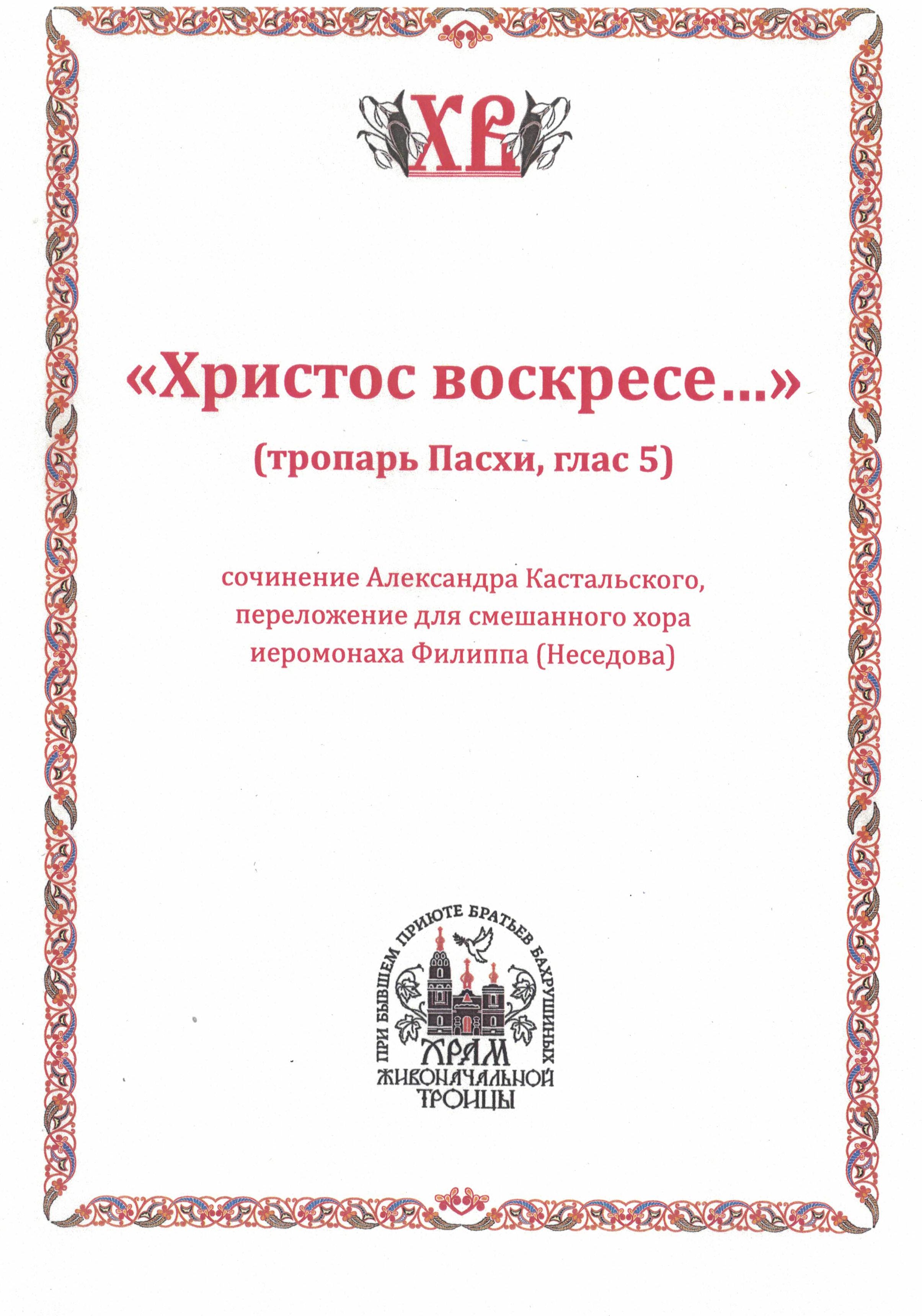 ХВ

«Христос воскресе...»
(тропарь Пасхи, глас 5)

сочинение Александра Кастальского,
переложение для смешанного хора
иеромонаха Филиппа (Неседова)

ПРИ БЫВШЕМ ПРИЮТЕ БРАТЬЕВ БАХРУШИНЫХ
ХРАМ
ЖИВОНАЧАЛЬНОЙ
ТРОИЦЫ